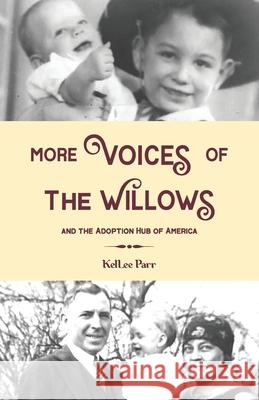 MORE VOICES OF THE WILLOWS

AND THE ADOPTION HUB OF AMERICA

KelLee Parr

Kraina Książek